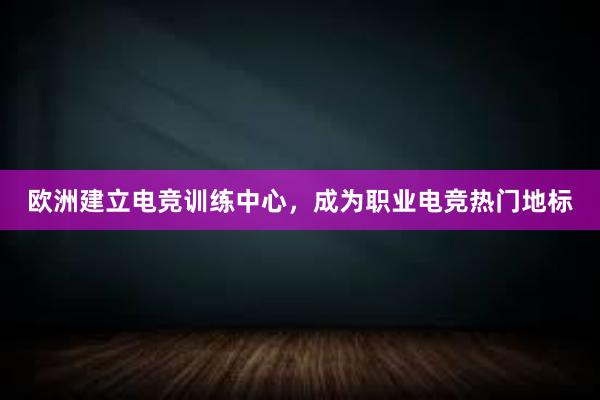 欧洲建立电竞训练中心，成为职业电竞热门地标